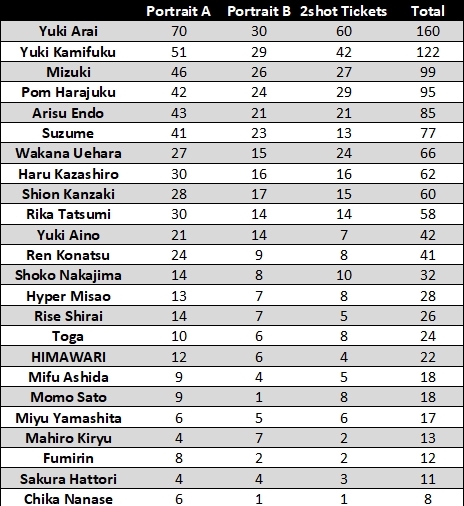 | | Portrait A | Portrait B | 2shot Tickets | Total |
|---|---|---|---|---|
| Yuki Arai | 70 | 30 | 60 | 160 |
| Yuki Kamifuku | 51 | 29 | 42 | 122 |
| Mizuki | 46 | 26 | 27 | 99 |
| Pom Harajuku | 42 | 24 | 29 | 95 |
| Arisu Endo | 43 | 21 | 21 | 85 |
| Suzume | 41 | 23 | 13 | 77 |
| Wakana Uehara | 27 | 15 | 24 | 66 |
| Haru Kazashiro | 30 | 16 | 16 | 62 |
| Shion Kanzaki | 28 | 17 | 15 | 60 |
| Rika Tatsumi | 30 | 14 | 14 | 58 |
| Yuki Aino | 21 | 14 | 7 | 42 |
| Ren Konatsu | 24 | 9 | 8 | 41 |
| Shoko Nakajima | 14 | 8 | 10 | 32 |
| Hyper Misao | 13 | 7 | 8 | 28 |
| Rise Shirai | 14 | 7 | 5 | 26 |
| Toga | 10 | 6 | 8 | 24 |
| HIMAWARI | 12 | 6 | 4 | 22 |
| Mifu Ashida | 9 | 4 | 5 | 18 |
| Momo Sato | 9 | 1 | 8 | 18 |
| Miyu Yamashita | 6 | 5 | 6 | 17 |
| Mahiro Kiryu | 4 | 7 | 2 | 13 |
| Fumirin | 8 | 2 | 2 | 12 |
| Sakura Hattori | 4 | 4 | 3 | 11 |
| Chika Nanase | 6 | 1 | 1 | 8 |